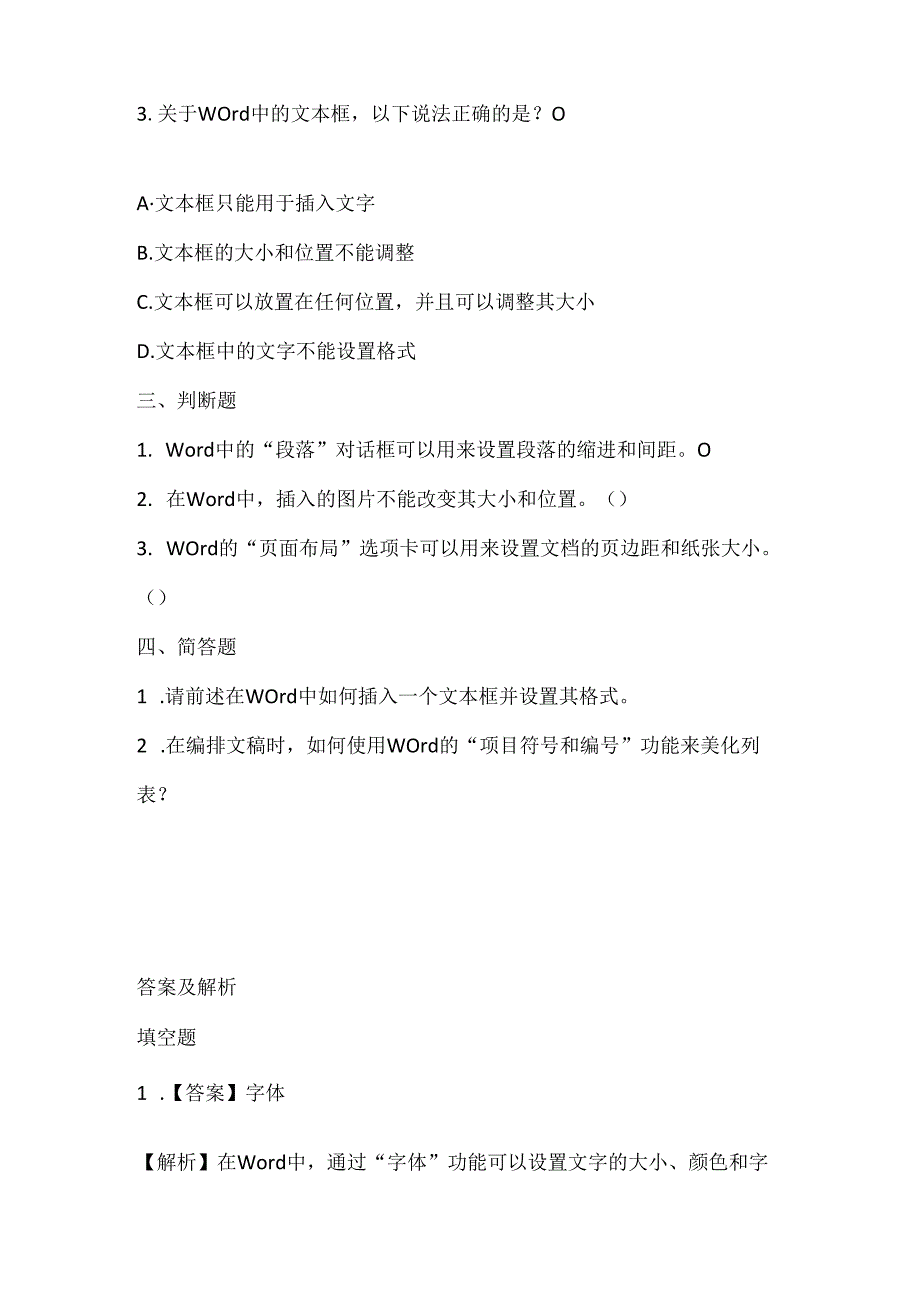 3. 关于WOrd中的文本框，以下说法正确的是？O

A·文本框只能用于插入文字

B.文本框的大小和位置不能调整

C.文本框可以放置在任何位置，并且可以调整其大小

D.文本框中的文字不能设置格式

三、判断题

1. Word中的“段落”对话框可以用来设置段落的缩进和间距。O

2. 在Word中，插入的图片不能改变其大小和位置。（）

3. WOrd的“页面布局”选项卡可以用来设置文档的页边距和纸张大小。（）

四、简答题

1 .请前述在WOrd中如何插入一个文本框并设置其格式。

2 .在编排文稿时，如何使用WOrd的“项目符号和编号”功能来美化列表？

答案及解析

填空题

1 .【答案】字体

【解析】在Word中，通过“字体”功能可以设置文字的大小、颜色和字